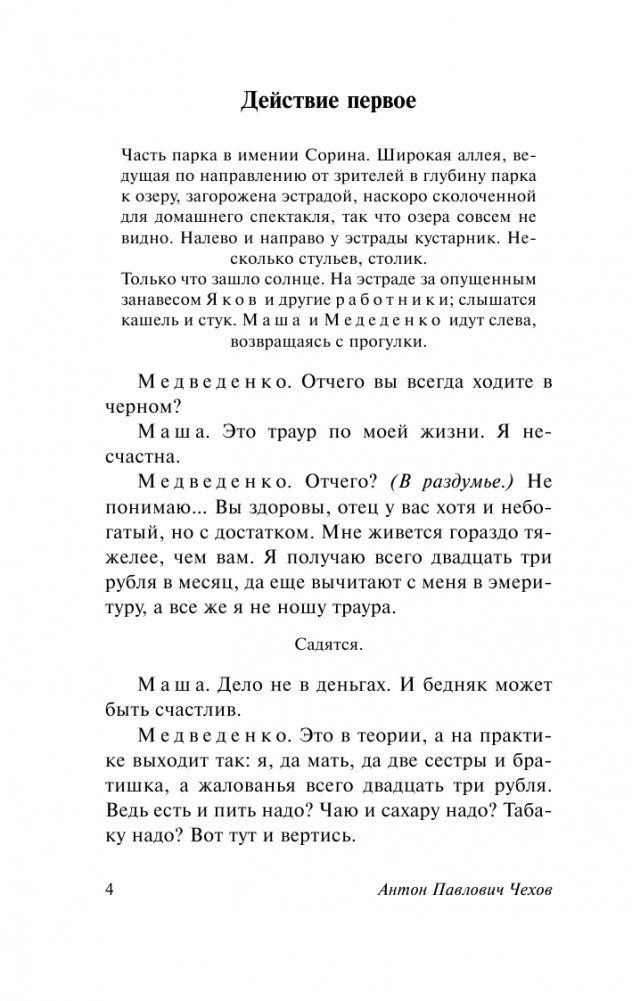 Действие первое

Часть парка в имении Сорина. Широкая аллея, ведущая по направлению от зрителей в глубину парка к озеру, загорожена эстрадой, наскоро сколоченной для домашнего спектакля, так что озера совсем не видно. Налево и направо у эстрады кустарник. Несколько стульев, столик.
Только что зашло солнце. На эстраде за опущенным занавесом Яков и другие работники; слышатся кашель и стук. Маша и Медеденко идут слева, возвращаясь с прогулки.

Медведенко. Отчего вы всегда ходите в черном?

Маша. Это траур по моей жизни. Я несчастна.

Медведенко. Отчего? (В раздумье.) Не понимаю... Вы здоровы, отец у вас хотя и небогатый, но с достатком. Мне живется гораздо тяжелее, чем вам. Я получаю всего двадцать три рубля в месяц, да еще вычитают с меня в эмеритуру, а все же я не ношу траура.

Садятся.

Маша. Дело не в деньгах. И бедняк может быть счастлив.

Медведенко. Это в теории, а на практике выходит так: я, да мать, да две сестры и братишка, а жалованья всего двадцать три рубля. Ведь есть и пить надо? Чаю и сахару надо? Табаку надо? Вот тут и вертись.

4 Антон Павлович Чехов